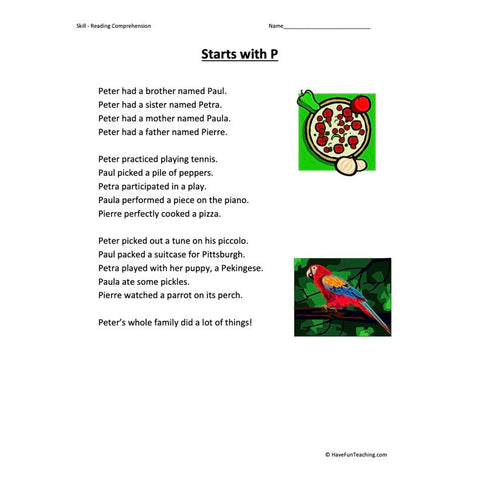 Skill - Reading Comprehension

Name___________________________

Starts with P

Peter had a brother named Paul.
Peter had a sister named Petra.
Peter had a mother named Paula.
Peter had a father named Pierre.

Peter practiced playing tennis.
Paul picked a pile of peppers.
Petra participated in a play.
Paula performed a piece on the piano.
Pierre perfectly cooked a pizza.

Peter picked out a tune on his piccolo.
Paul packed a suitcase for Pittsburgh.
Petra played with her puppy, a Pekingese.
Paula ate some pickles.
Pierre watched a parrot on its perch.

Peter's whole family did a lot of things!

© HaveFunTeaching.com